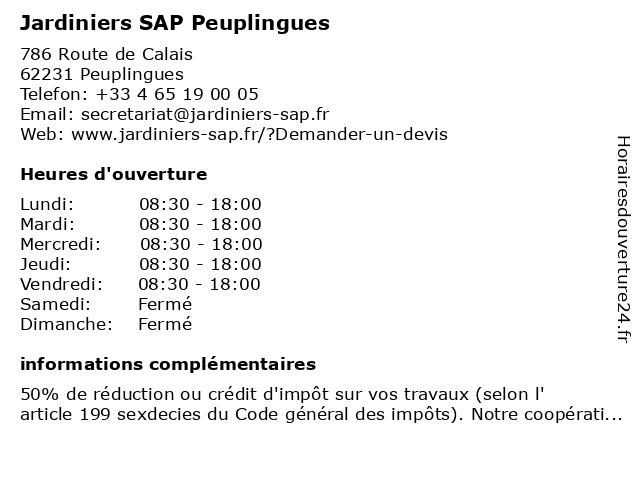 Jardiniers SAP Peuplingues

786 Route de Calais
62231 Peuplingues
Telefon: +33 4 65 19 00 05
Email: secretariat@jardiniers-sap.fr
Web: www.jardiniers-sap.fr/?Demander-un-devis

Heures d'ouverture

| | |
|---|---|
| Lundi: | 08:30 - 18:00 |
| Mardi: | 08:30 - 18:00 |
| Mercredi: | 08:30 - 18:00 |
| Jeudi: | 08:30 - 18:00 |
| Vendredi: | 08:30 - 18:00 |
| Samedi: | Fermé |
| Dimanche: | Fermé |

informations complémentaires

50% de réduction ou crédit d'impôt sur vos travaux (selon l' article 199 sexdecies du Code général des impôts). Notre coopérati...

Horairesdouverture24.fr